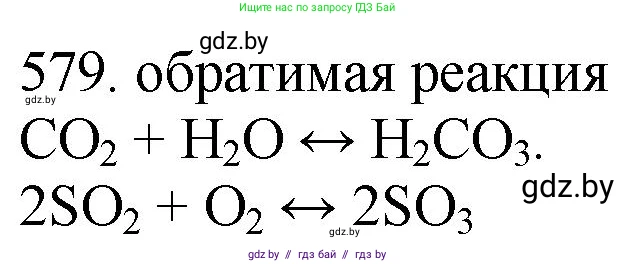 Ищите нас по запросу ГДЗ Бай

gdz.by

579. обратимая реакция

gdz.by

$CO_2 + H_2O \leftrightarrow H_2CO_3$.

gdz.by

$2SO_2 + O_2 \leftrightarrow 2SO_3$

gdz.by

gdz by // гдз бай // гдз by